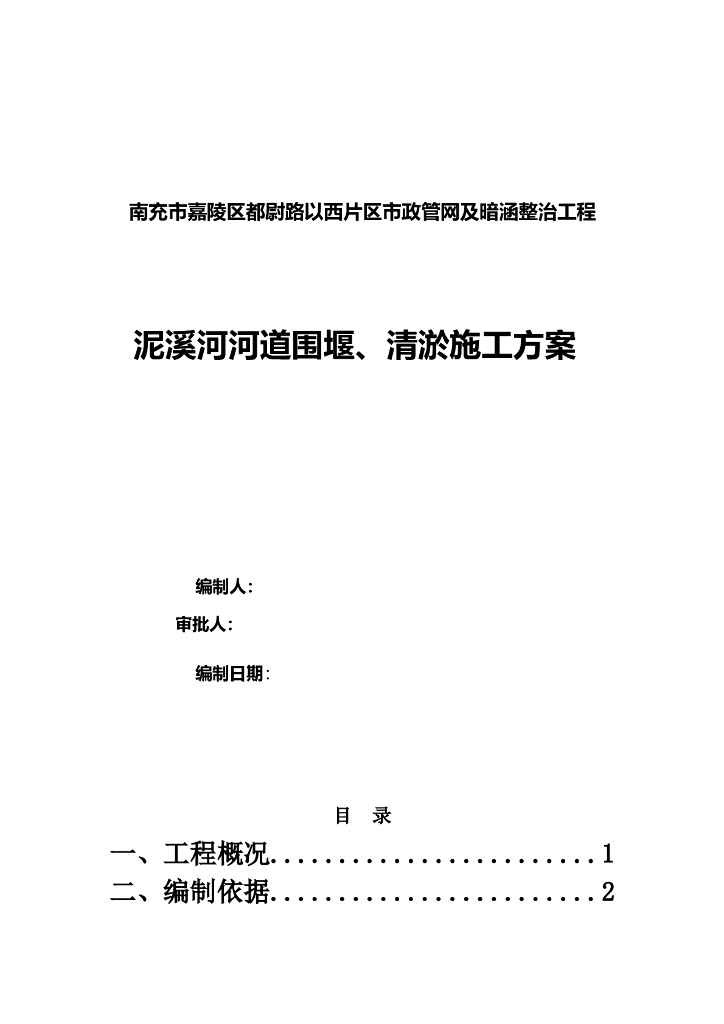 南充市嘉陵区都尉路以西片区市政管网及暗涵整治工程

泥溪河河道围堰、清淤施工方案

编制人：

审批人：

编制日期：

目 录

一、工程概况........................1

二、编制依据........................2